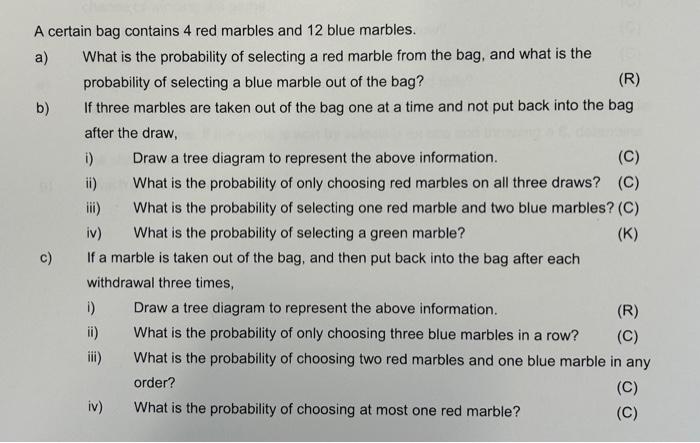 A certain bag contains 4 red marbles and 12 blue marbles.

a) What is the probability of selecting a red marble from the bag, and what is the probability of selecting a blue marble out of the bag? (R)

b) If three marbles are taken out of the bag one at a time and not put back into the bag after the draw,

i) Draw a tree diagram to represent the above information. (C)

ii) What is the probability of only choosing red marbles on all three draws? (C)

iii) What is the probability of selecting one red marble and two blue marbles? (C)

iv) What is the probability of selecting a green marble? (K)

c) If a marble is taken out of the bag, and then put back into the bag after each withdrawal three times,

i) Draw a tree diagram to represent the above information. (R)

ii) What is the probability of only choosing three blue marbles in a row? (C)

iii) What is the probability of choosing two red marbles and one blue marble in any order? (C)

iv) What is the probability of choosing at most one red marble? (C)